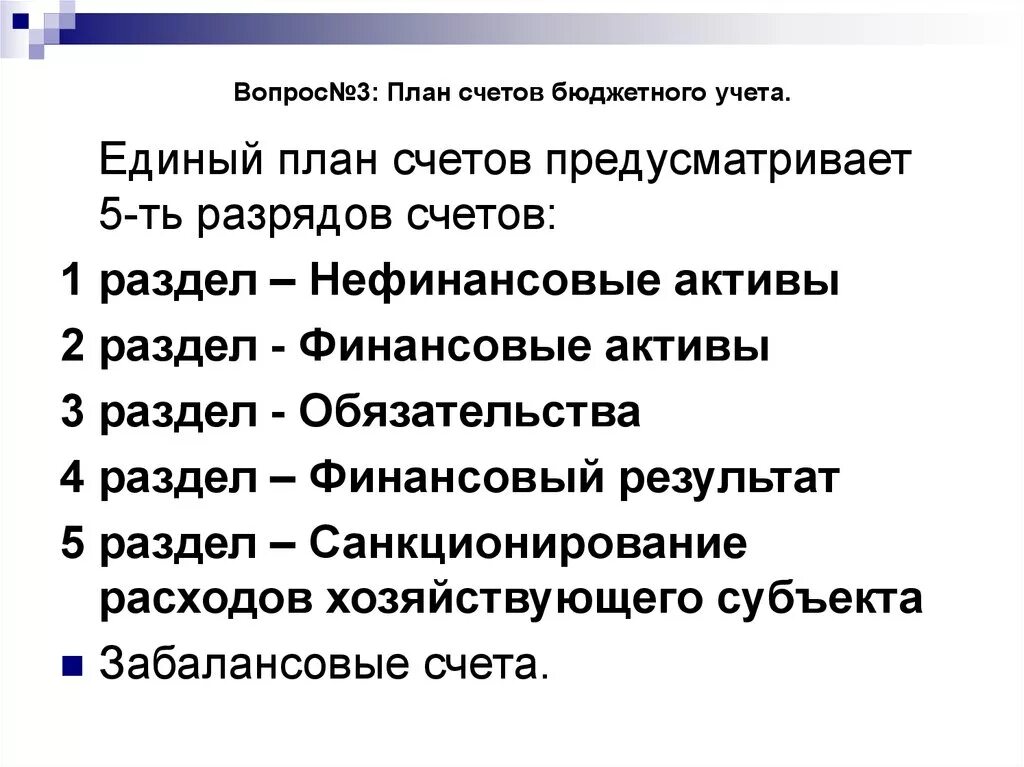 Вопрос№3: План счетов бюджетного учета.

Единый план счетов предусматривает 5-ть разрядов счетов:

1 раздел – Нефинансовые активы

2 раздел - Финансовые активы

3 раздел - Обязательства

4 раздел – Финансовый результат

5 раздел – Санкционирование расходов хозяйствующего субъекта

Забалансовые счета.